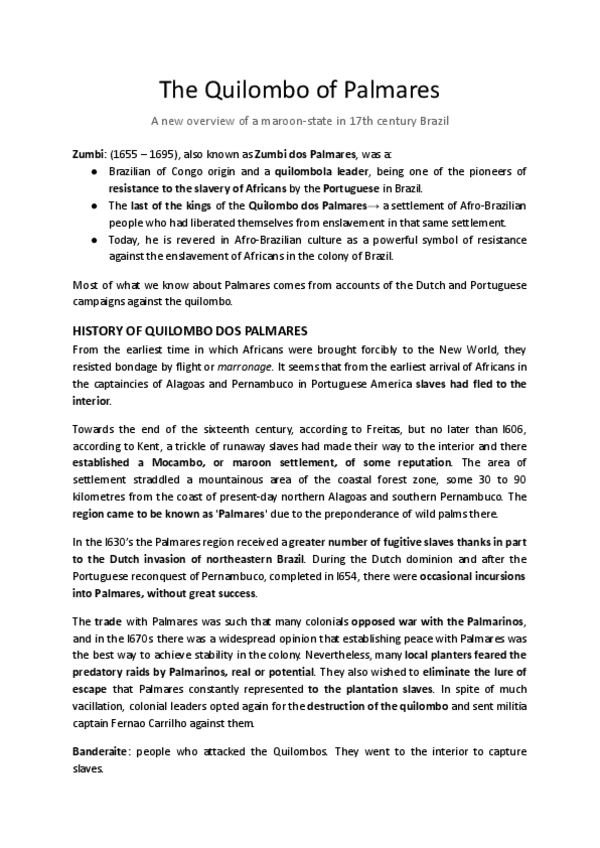 The Quilombo of Palmares

A new overview of a maroon-state in 17th century Brazil

Zumbi: (1655 – 1695), also known as Zumbi dos Palmares, was a:

● Brazilian of Congo origin and a quilombola leader, being one of the pioneers of resistance to the slavery of Africans by the Portuguese in Brazil.
● The last of the kings of the Quilombo dos Palmares→ a settlement of Afro-Brazilian people who had liberated themselves from enslavement in that same settlement.
● Today, he is revered in Afro-Brazilian culture as a powerful symbol of resistance against the enslavement of Africans in the colony of Brazil.

Most of what we know about Palmares comes from accounts of the Dutch and Portuguese campaigns against the quilombo.

HISTORY OF QUILOMBO DOS PALMARES

From the earliest time in which Africans were brought forcibly to the New World, they resisted bondage by flight or marronage. It seems that from the earliest arrival of Africans in the captaincies of Alagoas and Pernambuco in Portuguese America slaves had fled to the interior.

Towards the end of the sixteenth century, according to Freitas, but no later than l606, according to Kent, a trickle of runaway slaves had made their way to the interior and there established a Mocambo, or maroon settlement, of some reputation. The area of settlement straddled a mountainous area of the coastal forest zone, some 30 to 90 kilometres from the coast of present-day northern Alagoas and southern Pernambuco. The region came to be known as 'Palmares' due to the preponderance of wild palms there.

In the l630's the Palmares region received a greater number of fugitive slaves thanks in part to the Dutch invasion of northeastern Brazil. During the Dutch dominion and after the Portuguese reconquest of Pernambuco, completed in l654, there were occasional incursions into Palmares, without great success.

The trade with Palmares was such that many colonials opposed war with the Palmarinos, and in the l670s there was a widespread opinion that establishing peace with Palmares was the best way to achieve stability in the colony. Nevertheless, many local planters feared the predatory raids by Palmarinos, real or potential. They also wished to eliminate the lure of escape that Palmares constantly represented to the plantation slaves. In spite of much vacillation, colonial leaders opted again for the destruction of the quilombo and sent militia captain Fernao Carrilho against them.

Banderaite: people who attacked the Quilombos. They went to the interior to capture slaves.